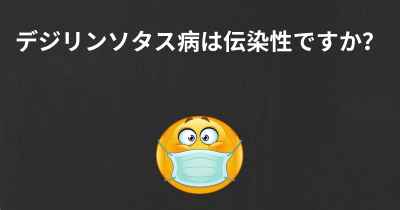 デジリンソタス病は伝染性ですか?